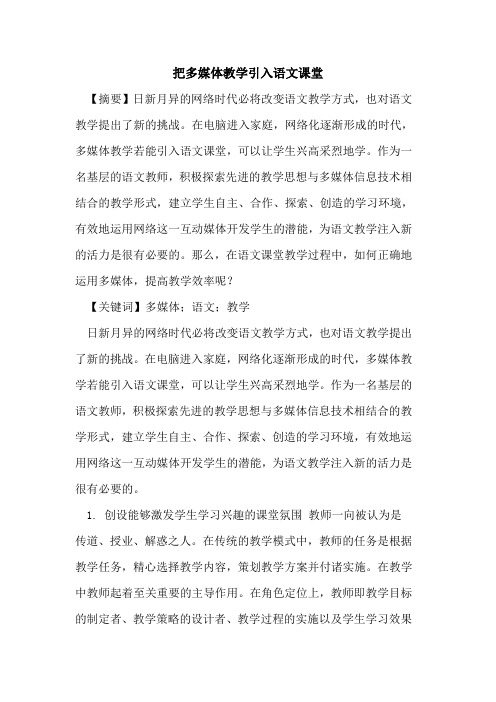 把多媒体教学引入语文课堂

【摘要】日新月异的网络时代必将改变语文教学方式，也对语文教学提出了新的挑战。在电脑进入家庭，网络化逐渐形成的时代，多媒体教学若能引入语文课堂，可以让学生兴高采烈地学。作为一名基层的语文教师，积极探索先进的教学思想与多媒体信息技术相结合的教学形式，建立学生自主、合作、探索、创造的学习环境，有效地运用网络这一互动媒体开发学生的潜能，为语文教学注入新的活力是很有必要的。那么，在语文课堂教学过程中，如何正确地运用多媒体，提高教学效率呢？

【关键词】多媒体；语文；教学

日新月异的网络时代必将改变语文教学方式，也对语文教学提出了新的挑战。在电脑进入家庭，网络化逐渐形成的时代，多媒体教学若能引入语文课堂，可以让学生兴高采烈地学。作为一名基层的语文教师，积极探索先进的教学思想与多媒体信息技术相结合的教学形式，建立学生自主、合作、探索、创造的学习环境，有效地运用网络这一互动媒体开发学生的潜能，为语文教学注入新的活力是很有必要的。

1. 创设能够激发学生学习兴趣的课堂氛围 教师一向被认为是传道、授业、解惑之人。在传统的教学模式中，教师的任务是根据教学任务，精心选择教学内容，策划教学方案并付诸实施。在教学中教师起着至关重要的主导作用。在角色定位上，教师即教学目标的制定者、教学策略的设计者、教学过程的实施以及学生学习效果